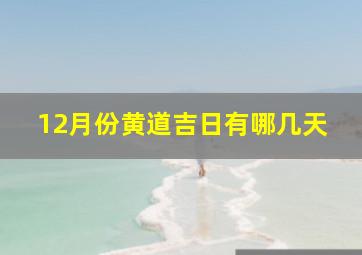 12月份黄道吉日有哪几天